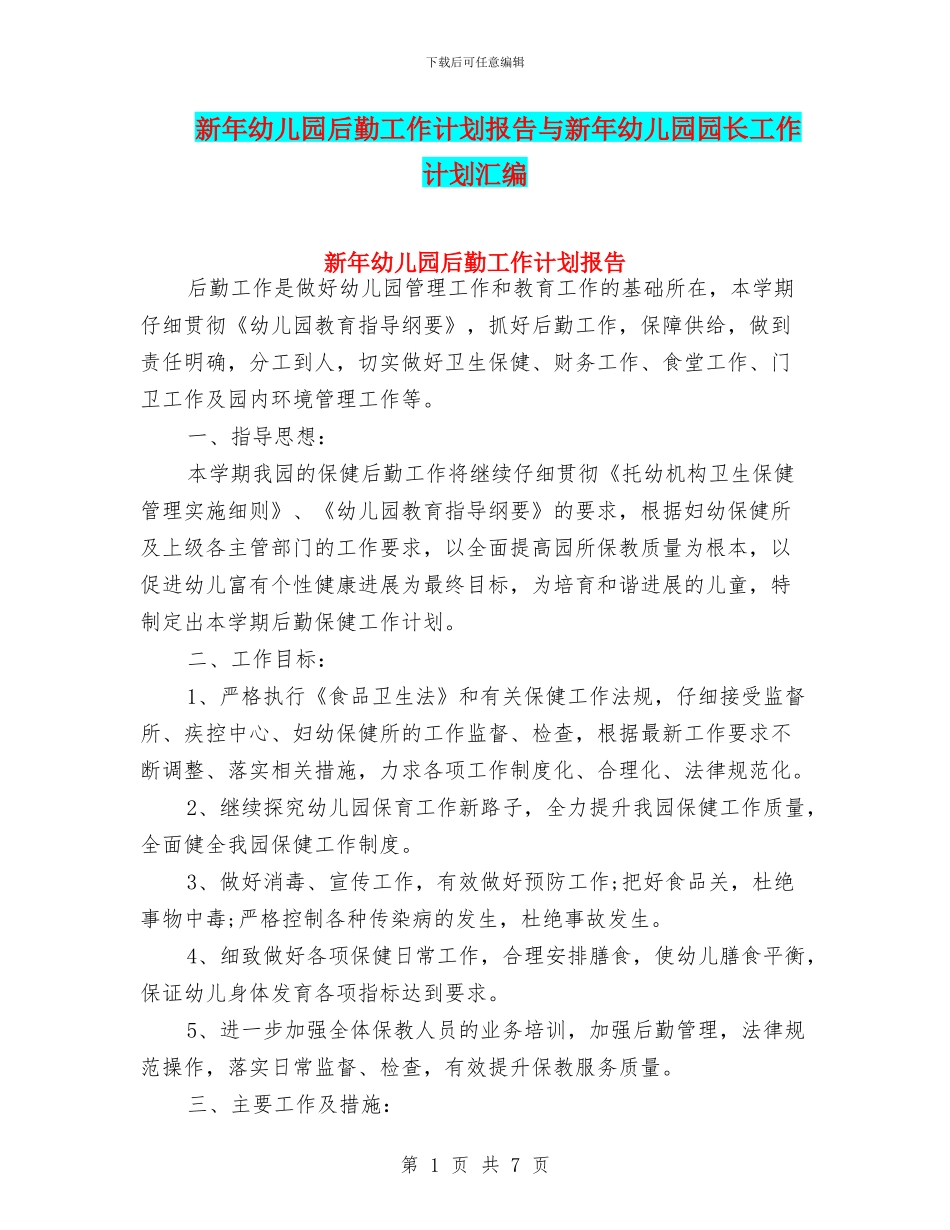 下载后可任意编辑

新年幼儿园后勤工作计划报告与新年幼儿园园长工作计划汇编

新年幼儿园后勤工作计划报告

后勤工作是做好幼儿园管理工作和教育工作的基础所在，本学期仔细贯彻《幼儿园教育指导纲要》，抓好后勤工作，保障供给，做到责任明确，分工到人，切实做好卫生保健、财务工作、食堂工作、门卫工作及园内环境管理工作等。

一、指导思想：

本学期我园的保健后勤工作将继续仔细贯彻《托幼机构卫生保健管理实施细则》、《幼儿园教育指导纲要》的要求，根据妇幼保健所及上级各主管部门的工作要求，以全面提高园所保教质量为根本，以促进幼儿富有个性健康进展为最终目标，为培育和谐进展的儿童，特制定出本学期后勤保健工作计划。

二、工作目标：

1、严格执行《食品卫生法》和有关保健工作法规，仔细接受监督所、疾控中心、妇幼保健所的工作监督、检查，根据最新工作要求不断调整、落实相关措施，力求各项工作制度化、合理化、法律规范化。

2、继续探究幼儿园保育工作新路子，全力提升我园保健工作质量，全面健全我园保健工作制度。

3、做好消毒、宣传工作，有效做好预防工作;把好食品关，杜绝事物中毒;严格控制各种传染病的发生，杜绝事故发生。

4、细致做好各项保健日常工作，合理安排膳食，使幼儿膳食平衡，保证幼儿身体发育各项指标达到要求。

5、进一步加强全体保教人员的业务培训，加强后勤管理，法律规范操作，落实日常监督、检查，有效提升保教服务质量。

三、主要工作及措施:

第 1 页 共 7 页